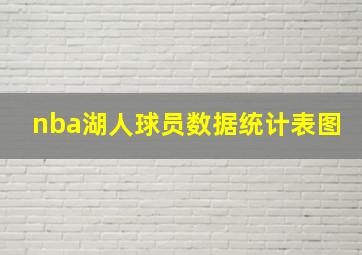 nba湖人球员数据统计表图